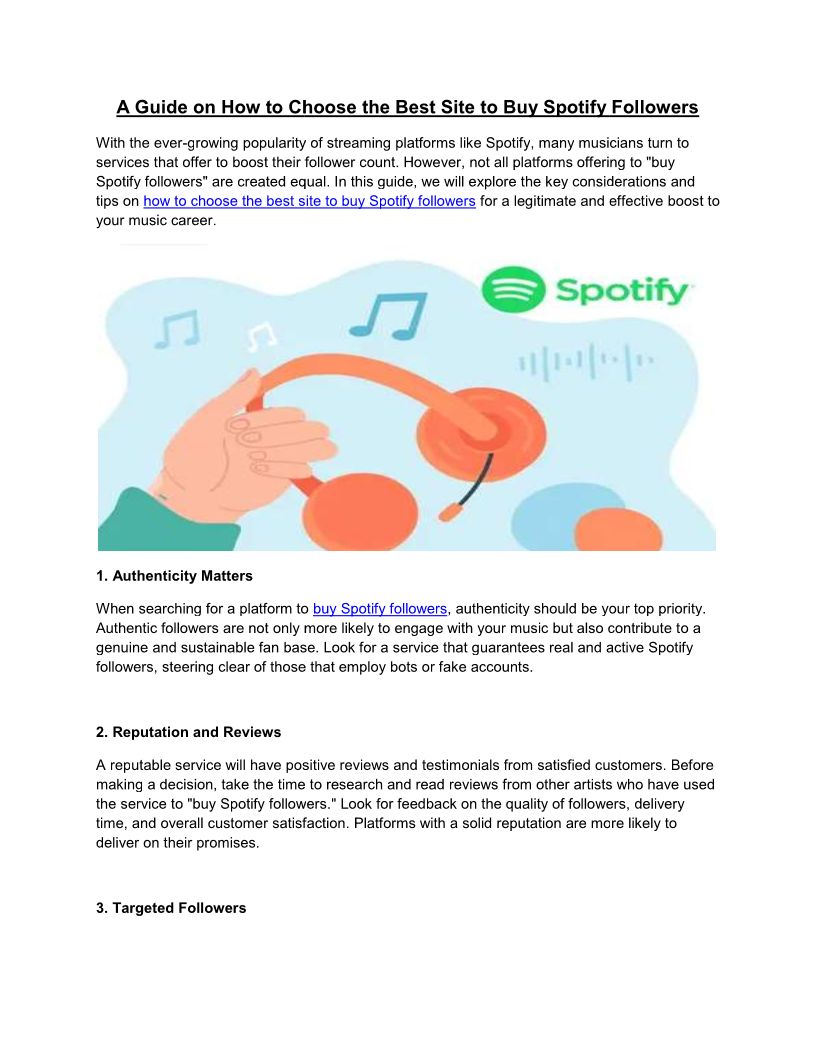 A Guide on How to Choose the Best Site to Buy Spotify Followers

With the ever-growing popularity of streaming platforms like Spotify, many musicians turn to services that offer to boost their follower count. However, not all platforms offering to "buy Spotify followers" are created equal. In this guide, we will explore the key considerations and tips on how to choose the best site to buy Spotify followers for a legitimate and effective boost to your music career.

Spotify

1. Authenticity Matters

When searching for a platform to buy Spotify followers, authenticity should be your top priority. Authentic followers are not only more likely to engage with your music but also contribute to a genuine and sustainable fan base. Look for a service that guarantees real and active Spotify followers, steering clear of those that employ bots or fake accounts.

2. Reputation and Reviews

A reputable service will have positive reviews and testimonials from satisfied customers. Before making a decision, take the time to research and read reviews from other artists who have used the service to "buy Spotify followers." Look for feedback on the quality of followers, delivery time, and overall customer satisfaction. Platforms with a solid reputation are more likely to deliver on their promises.

3. Targeted Followers